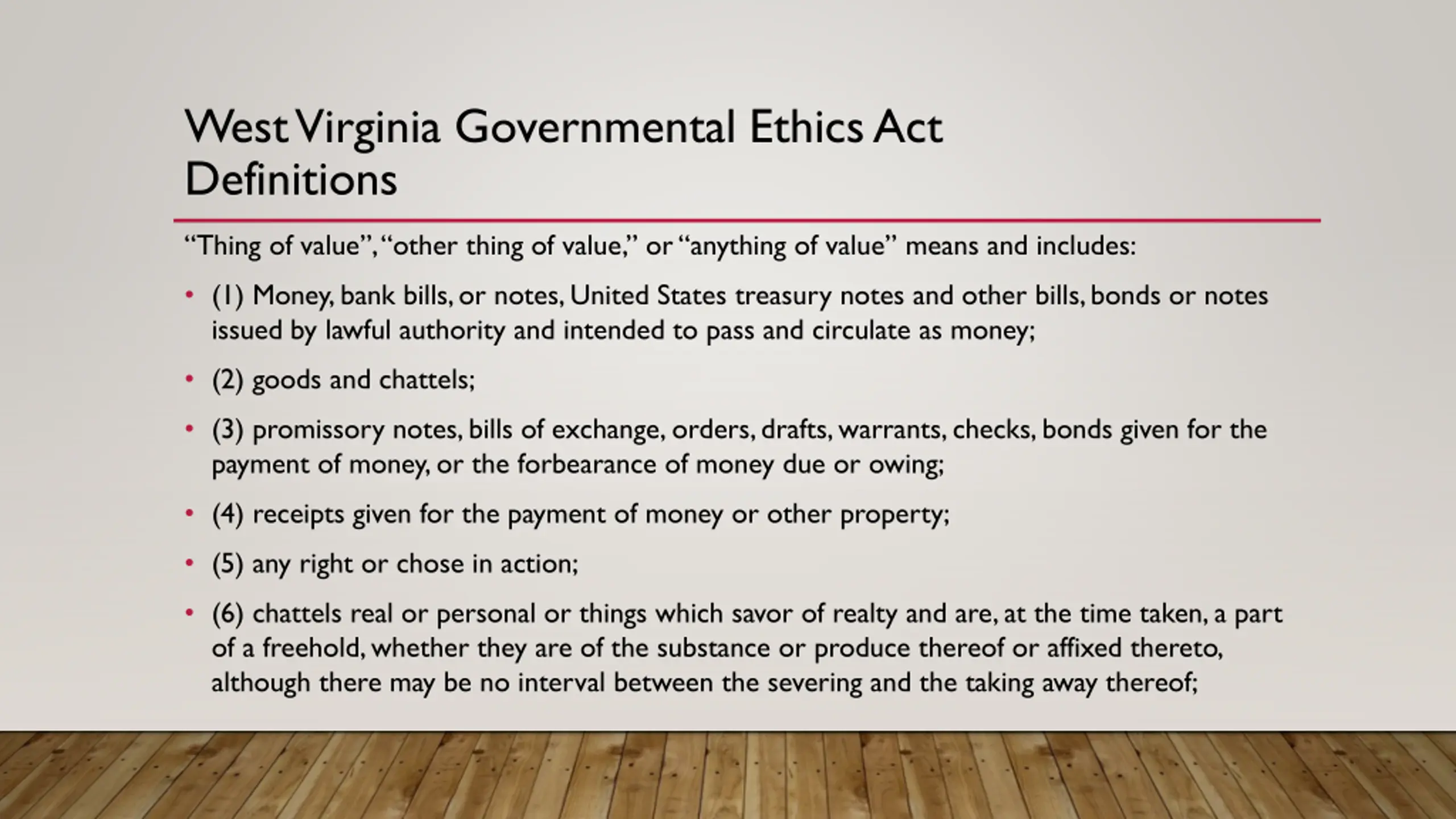 West Virginia Governmental Ethics Act Definitions

“Thing of value”, “other thing of value,” or “anything of value” means and includes:

• (1) Money, bank bills, or notes, United States treasury notes and other bills, bonds or notes issued by lawful authority and intended to pass and circulate as money;

• (2) goods and chattels;

• (3) promissory notes, bills of exchange, orders, drafts, warrants, checks, bonds given for the payment of money, or the forbearance of money due or owing;

• (4) receipts given for the payment of money or other property;

• (5) any right or chose in action;

• (6) chattels real or personal or things which savor of realty and are, at the time taken, a part of a freehold, whether they are of the substance or produce thereof or affixed thereto, although there may be no interval between the severing and the taking away thereof;